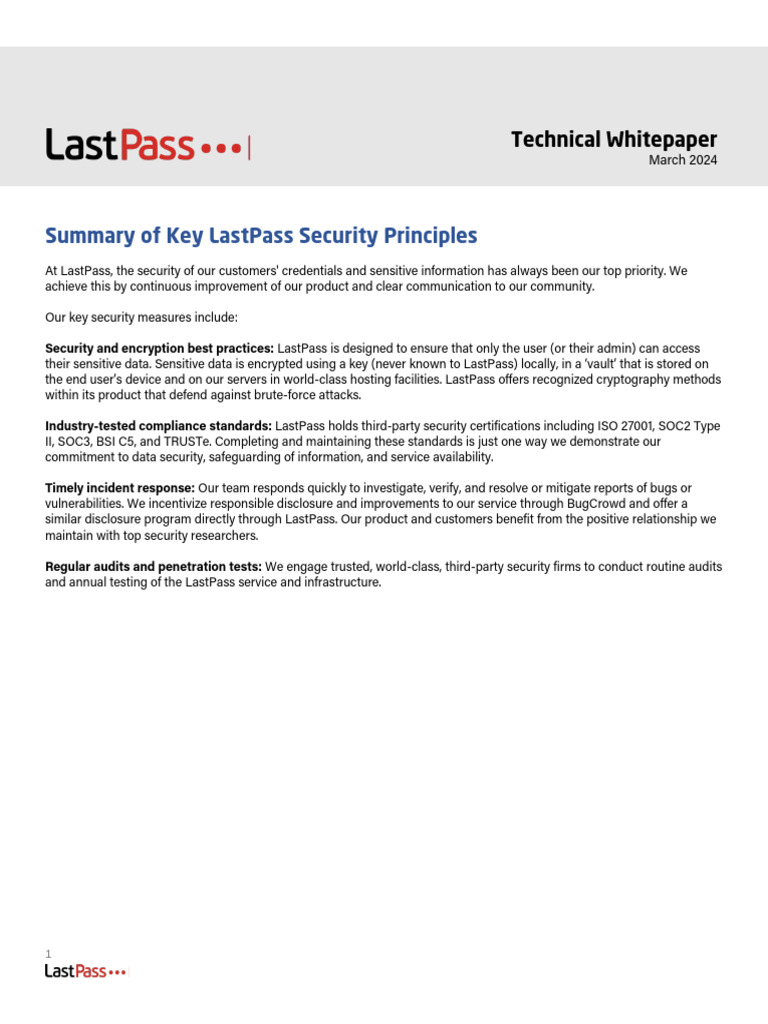 LastPass•••|

Technical Whitepaper
March 2024

Summary of Key LastPass Security Principles

At LastPass, the security of our customers' credentials and sensitive information has always been our top priority. We achieve this by continuous improvement of our product and clear communication to our community.

Our key security measures include:

Security and encryption best practices: LastPass is designed to ensure that only the user (or their admin) can access their sensitive data. Sensitive data is encrypted using a key (never known to LastPass) locally, in a 'vault' that is stored on the end user's device and on our servers in world-class hosting facilities. LastPass offers recognized cryptography methods within its product that defend against brute-force attacks.

Industry-tested compliance standards: LastPass holds third-party security certifications including ISO 27001, SOC2 Type II, SOC3, BSI C5, and TRUSTe. Completing and maintaining these standards is just one way we demonstrate our commitment to data security, safeguarding of information, and service availability.

Timely incident response: Our team responds quickly to investigate, verify, and resolve or mitigate reports of bugs or vulnerabilities. We incentivize responsible disclosure and improvements to our service through BugCrowd and offer a similar disclosure program directly through LastPass. Our product and customers benefit from the positive relationship we maintain with top security researchers.

Regular audits and penetration tests: We engage trusted, world-class, third-party security firms to conduct routine audits and annual testing of the LastPass service and infrastructure.

1
LastPass•••|